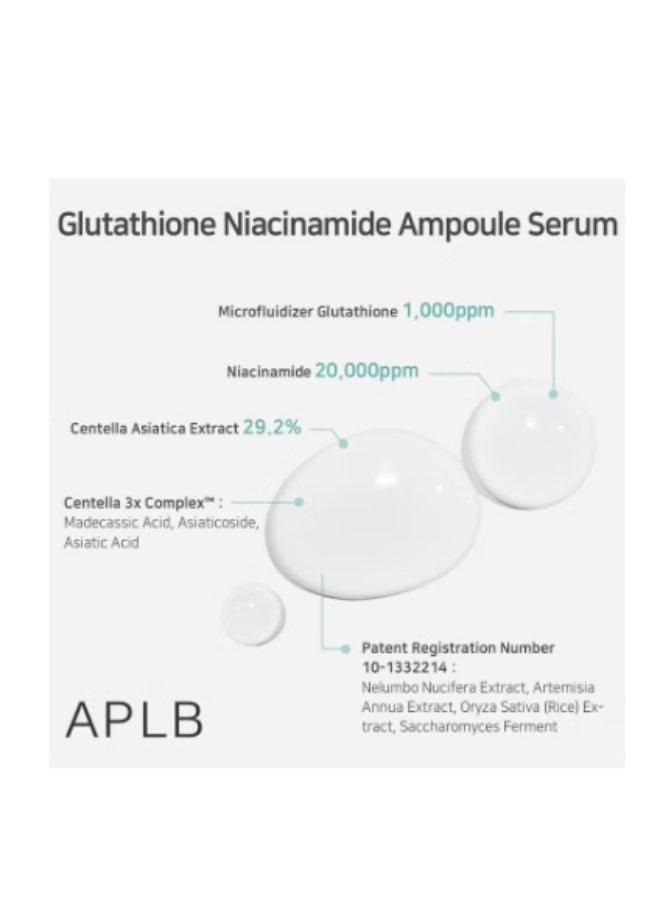 Glutathione Niacinamide Ampoule Serum

Microfluidizer Glutathione 1,000ppm

Niacinamide 20,000ppm

Centella Asiatica Extract 29.2%

Centella 3x Complex™ : Madecassic Acid, Asiaticoside, Asiatic Acid

Patent Registration Number 10-1332214 : Nelumbo Nucifera Extract, Artemisia Annua Extract, Oryza Sativa (Rice) Extract, Saccharomyces Ferment

APLB